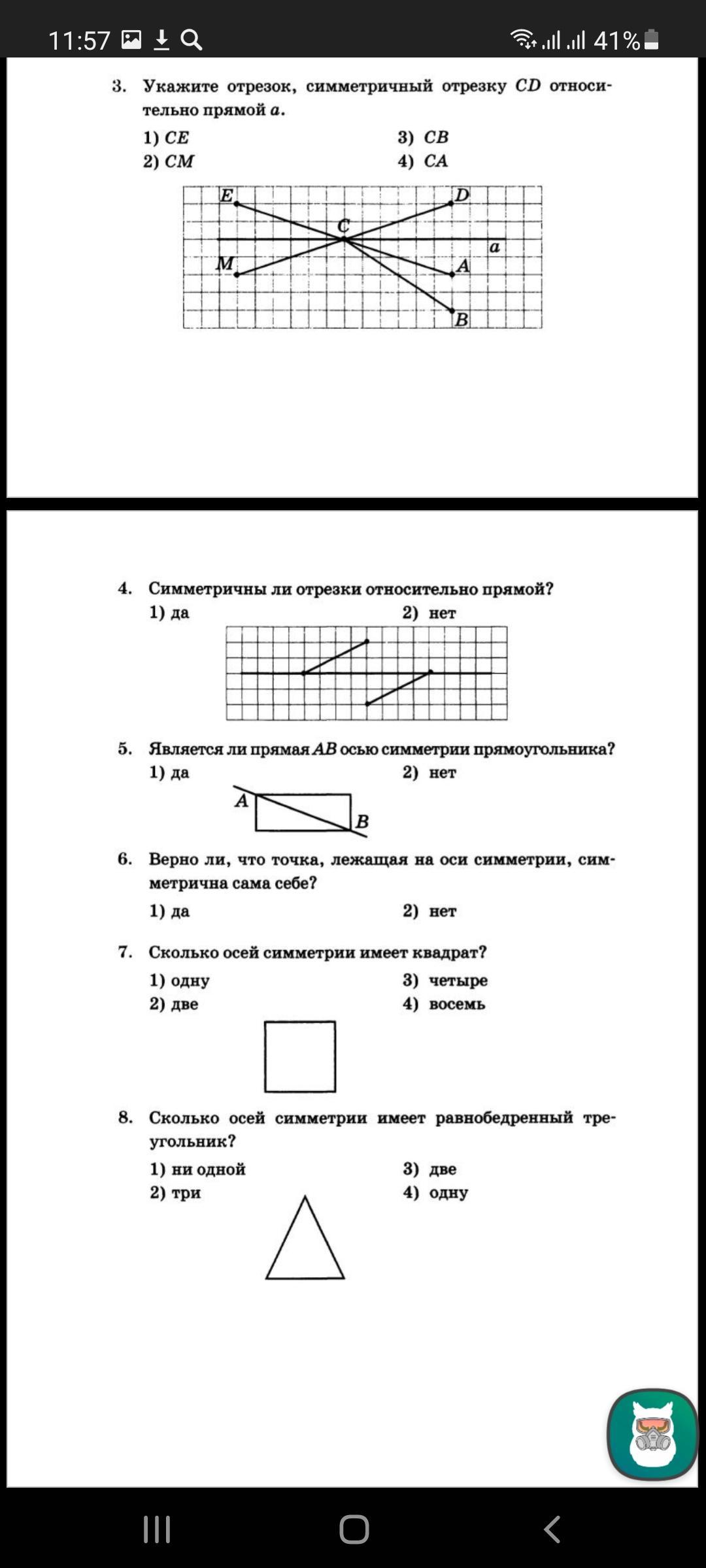 11:57 41%

3. Укажите отрезок, симметричный отрезку $CD$ относительно прямой $a$.

1) $CE$
2) $CM$
3) $CB$
4) $CA$

E D C a M A B

4. Симметричны ли отрезки относительно прямой?

1) да
2) нет

5. Является ли прямая $AB$ осью симметрии прямоугольника?

1) да
2) нет

A B

6. Верно ли, что точка, лежащая на оси симметрии, симметрична сама себе?

1) да
2) нет

7. Сколько осей симметрии имеет квадрат?

1) одну
2) две
3) четыре
4) восемь

8. Сколько осей симметрии имеет равнобедренный треугольник?

1) ни одной
2) три
3) две
4) одну